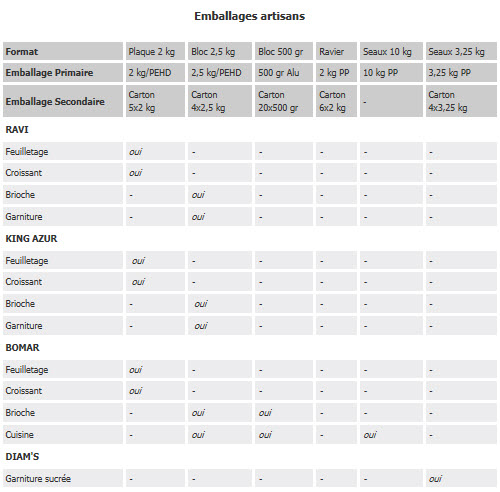 Emballages artisans

| Format | Plaque 2 kg | Bloc 2,5 kg | Bloc 500 gr | Ravier | Seaux 10 kg | Seaux 3,25 kg |
|---|---|---|---|---|---|---|
| Emballage Primaire | 2 kg/PEHD | 2,5 kg/PEHD | 500 gr Alu | 2 kg PP | 10 kg PP | 3,25 kg PP |
| Emballage Secondaire | Carton 5x2 kg | Carton 4x2,5 kg | Carton 20x500 gr | Carton 6x2 kg | - | Carton 4x3,25 kg |
| RAVI | | | | | | |
| Feuilletage | oui | - | - | - | - | - |
| Croissant | oui | - | - | - | - | - |
| Brioche | - | oui | - | - | - | - |
| Garniture | - | oui | - | - | - | - |
| KING AZUR | | | | | | |
| Feuilletage | oui | - | - | - | - | - |
| Croissant | oui | - | - | - | - | - |
| Brioche | - | oui | - | - | - | - |
| Garniture | - | oui | - | - | - | - |
| BOMAR | | | | | | |
| Feuilletage | oui | - | - | - | - | - |
| Croissant | oui | - | - | - | - | - |
| Brioche | - | oui | oui | - | - | - |
| Cuisine | - | oui | oui | - | oui | - |
| DIAM'S | | | | | | |
| Garniture sucrée | - | - | - | - | - | oui |